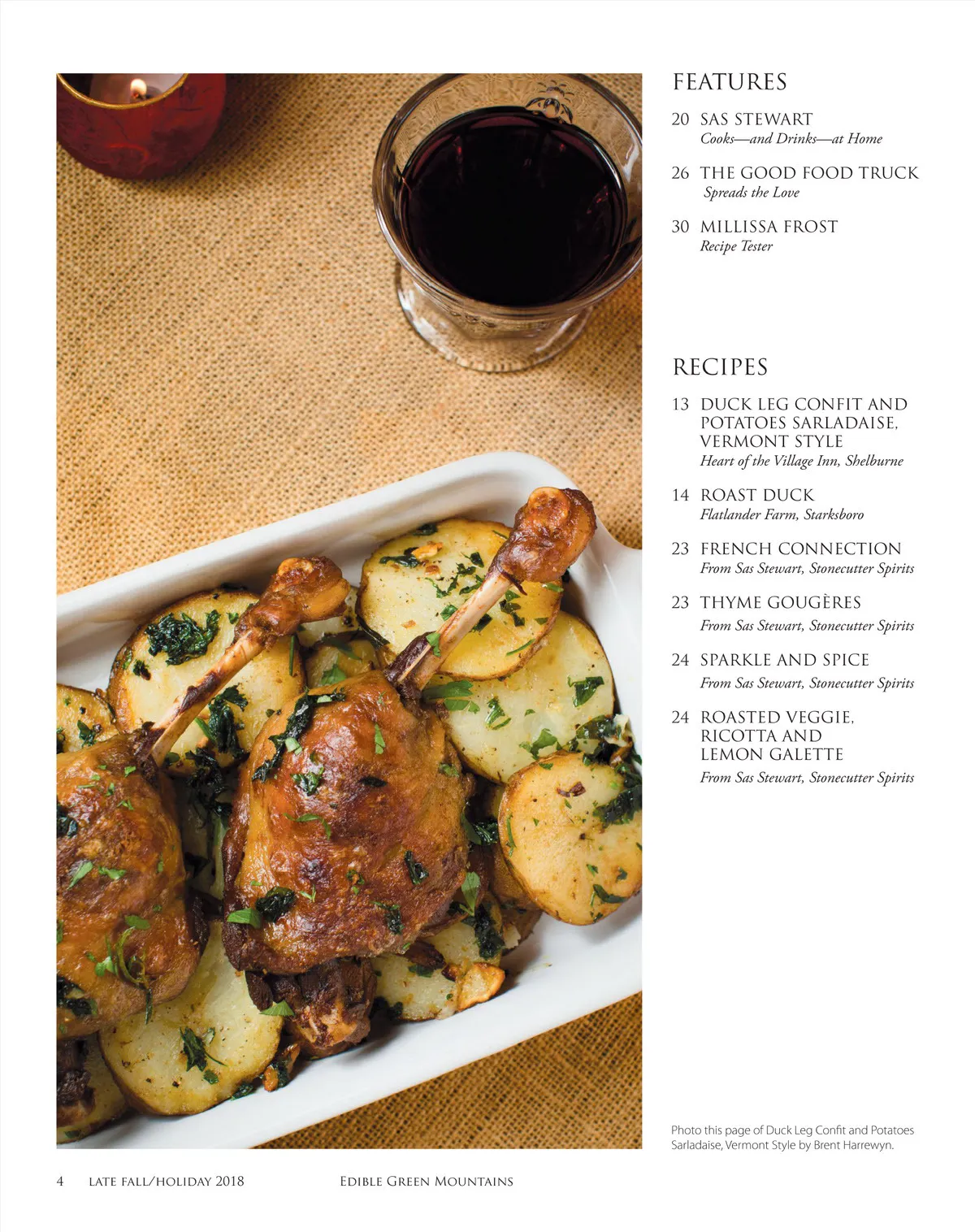 FEATURES

20 SAS STEWART
Cooks—and Drinks—at Home

26 THE GOOD FOOD TRUCK
Spreads the Love

30 MILLISSA FROST
Recipe Tester

RECIPES

13 DUCK LEG CONFIT AND POTATOES SARLADAISE, VERMONT STYLE
Heart of the Village Inn, Shelburne

14 ROAST DUCK
Flatlander Farm, Starksboro

23 FRENCH CONNECTION
From Sas Stewart, Stonecutter Spirits

23 THYME GOUGÈRES
From Sas Stewart, Stonecutter Spirits

24 SPARKLE AND SPICE
From Sas Stewart, Stonecutter Spirits

24 ROASTED VEGGIE, RICOTTA AND LEMON GALETTE
From Sas Stewart, Stonecutter Spirits

Photo this page of Duck Leg Confit and Potatoes Sarladaise, Vermont Style by Brent Harrewyn.

4 LATE FALL/HOLIDAY 2018 EDIBLE GREEN MOUNTAINS